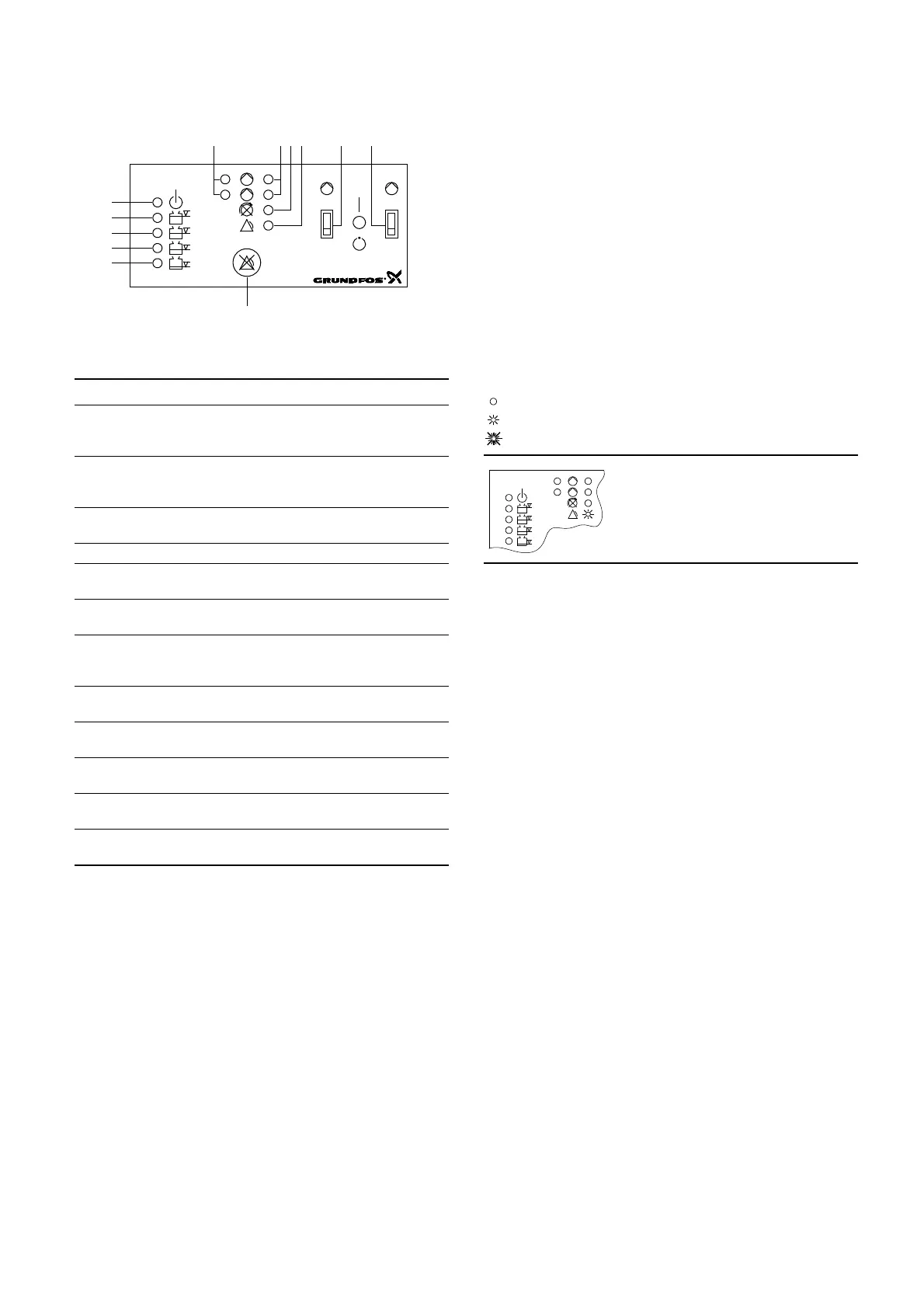 GRUNDFOS